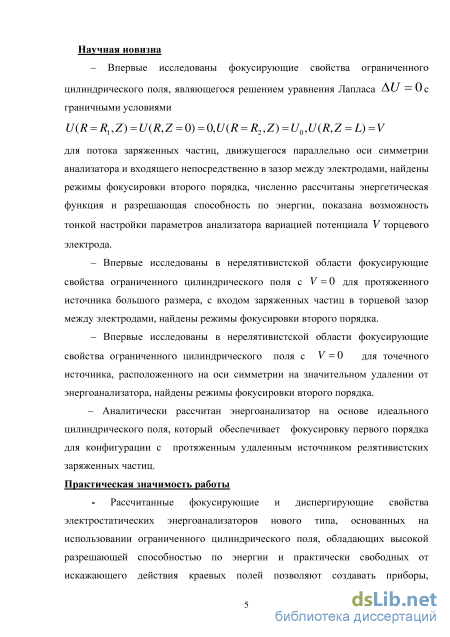 Научная новизна

– Впервые исследованы фокусирующие свойства ограниченного цилиндрического поля, являющегося решением уравнения Лапласа $\Delta U = 0$ с граничными условиями

$U(R = R_1, Z) = U(R, Z = 0) = 0, U(R = R_2, Z) = U_0, U(R, Z = L) = V$

для потока заряженных частиц, движущегося параллельно оси симметрии анализатора и входящего непосредственно в зазор между электродами, найдены режимы фокусировки второго порядка, численно рассчитаны энергетическая функция и разрешающая способность по энергии, показана возможность тонкой настройки параметров анализатора вариацией потенциала $V$ торцевого электрода.

– Впервые исследованы в нерелятивистской области фокусирующие свойства ограниченного цилиндрического поля с $V = 0$ для протяженного источника большого размера, с входом заряженных частиц в торцевой зазор между электродами, найдены режимы фокусировки второго порядка.

– Впервые исследованы в нерелятивистской области фокусирующие свойства ограниченного цилиндрического поля с $V = 0$ для точечного источника, расположенного на оси симметрии на значительном удалении от энергоанализатора, найдены режимы фокусировки второго порядка.

– Аналитически рассчитан энергоанализатор на основе идеального цилиндрического поля, который обеспечивает фокусировку первого порядка для конфигурации с протяженным удаленным источником релятивистских заряженных частиц.

Практическая значимость работы

- Рассчитанные фокусирующие и диспергирующие свойства электростатических энергоанализаторов нового типа, основанных на использовании ограниченного цилиндрического поля, обладающих высокой разрешающей способностью по энергии и практически свободных от искажающего действия краевых полей позволяют создавать приборы,

5

dsLib.net
библиотека диссертаций